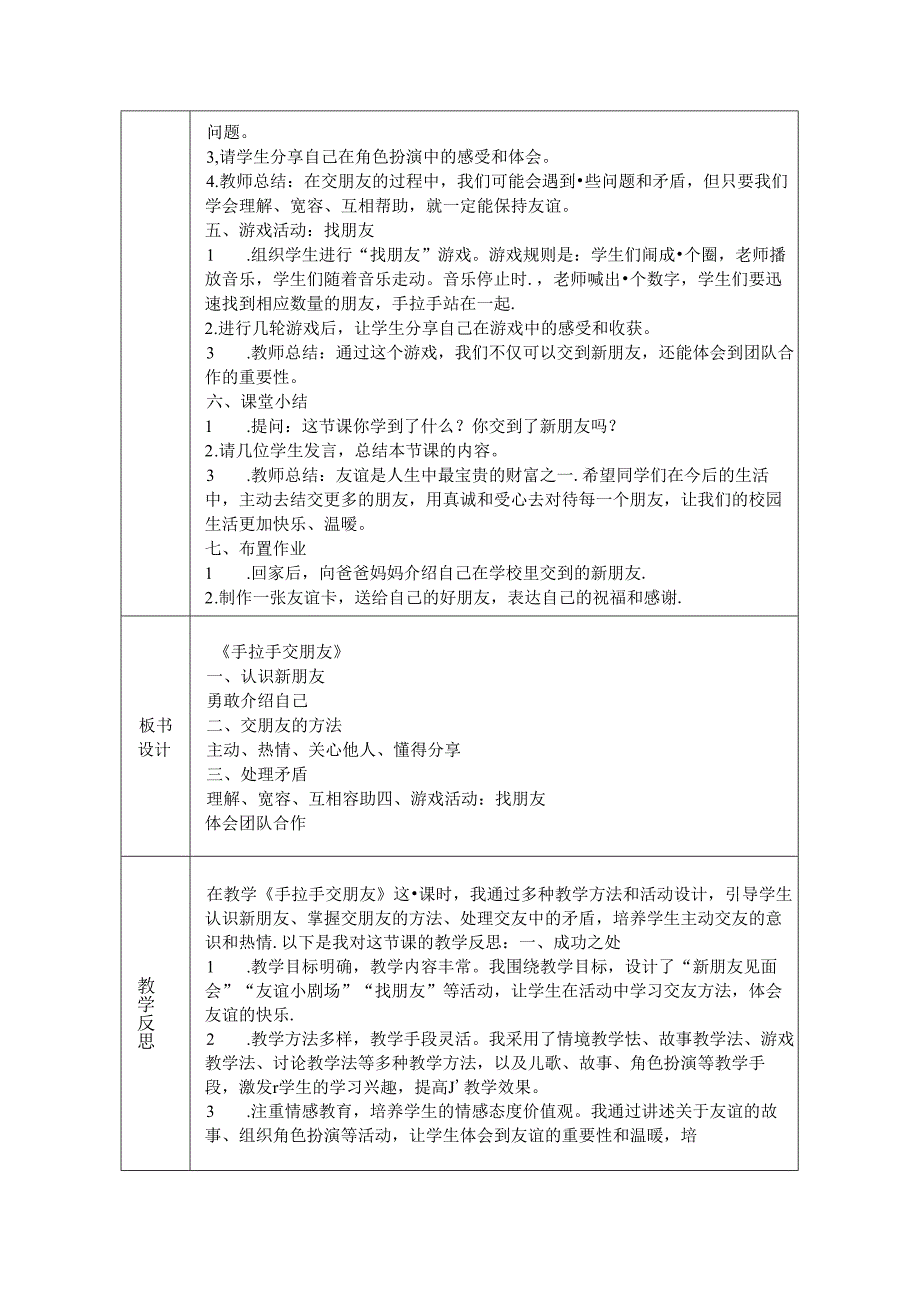 |  | 问题。<br>3,请学生分享自己在角色扮演中的感受和体会。<br>4.教师总结：在交朋友的过程中，我们可能会遇到•些问题和矛盾，但只要我们学会理解、宽容、互相帮助，就一定能保持友谊。<br>五、游戏活动：找朋友<br>1 .组织学生进行“找朋友”游戏。游戏规则是：学生们闹成•个圈，老师播放音乐，学生们随着音乐走动。音乐停止时.，老师喊出•个数字，学生们要迅速找到相应数量的朋友，手拉手站在一起.<br>2.进行几轮游戏后，让学生分享自己在游戏中的感受和收获。<br>3 .教师总结：通过这个游戏，我们不仅可以交到新朋友，还能体会到团队合作的重要性。<br>六、课堂小结<br>1 .提问：这节课你学到了什么？你交到了新朋友吗？<br>2.请几位学生发言，总结本节课的内容。<br>3 .教师总结：友谊是人生中最宝贵的财富之一.希望同学们在今后的生活中，主动去结交更多的朋友，用真诚和受心去对待每一个朋友，让我们的校园生活更加快乐、温暖。<br>七、布置作业<br>1 .回家后，向爸爸妈妈介绍自己在学校里交到的新朋友.<br>2.制作一张友谊卡，送给自己的好朋友，表达自己的祝福和感谢. |
|---|---|
| 板书设计 | 《手拉手交朋友》<br>一、认识新朋友<br>勇敢介绍自己<br>二、交朋友的方法<br>主动、热情、关心他人、懂得分享<br>三、处理矛盾<br>理解、宽容、互相容助四、游戏活动：找朋友<br>体会团队合作 |
| 教学反思 | 在教学《手拉手交朋友》这•课时，我通过多种教学方法和活动设计，引导学生认识新朋友、掌握交朋友的方法、处理交友中的矛盾，培养学生主动交友的意识和热情.以下是我对这节课的教学反思：一、成功之处<br>1 .教学目标明确，教学内容丰常。我围绕教学目标，设计了“新朋友见面会”“友谊小剧场”“找朋友”等活动，让学生在活动中学习交友方法，体会友谊的快乐.<br>2 .教学方法多样，教学手段灵活。我采用了情境教学怯、故事教学法、游戏教学法、讨论教学法等多种教学方法，以及儿歌、故事、角色扮演等教学手段，激发r学生的学习兴趣，提高J’教学效果。<br>3 .注重情感教育，培养学生的情感态度价值观。我通过讲述关于友谊的故事、组织角色扮演等活动，让学生体会到友谊的重要性和温暖，培 |